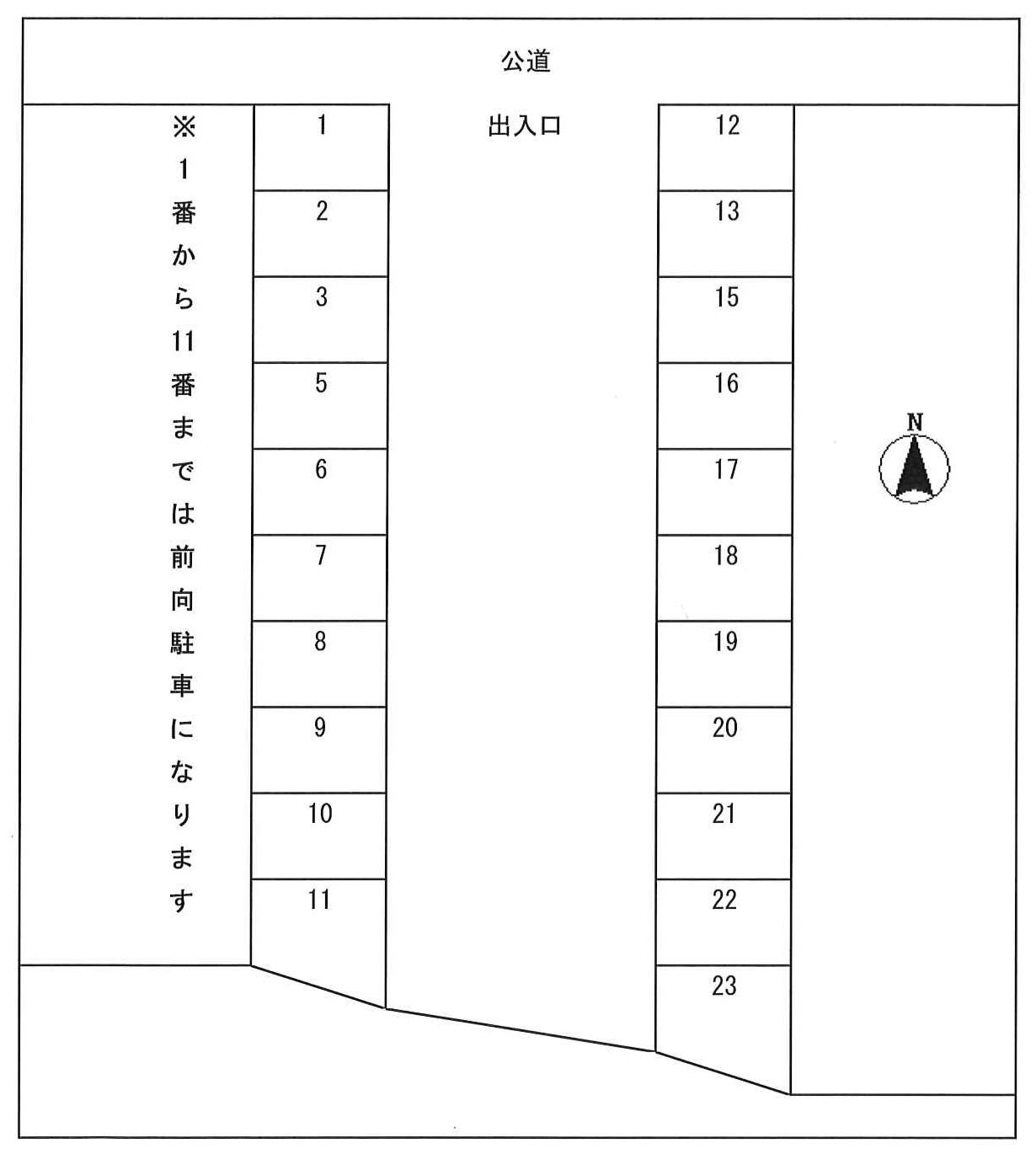 公道

※1番から11番までは前向駐車になります

1
2
3
5
6
7
8
9
10
11

出入口

12
13
15
16
17
18
19
20
21
22
23

N